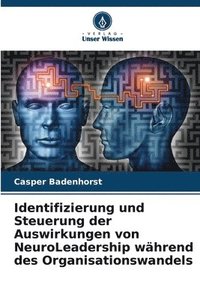 VERLAG
Unser Wissen

Casper Badenhorst

Identifizierung und Steuerung der Auswirkungen von NeuroLeadership während des Organisationswandels